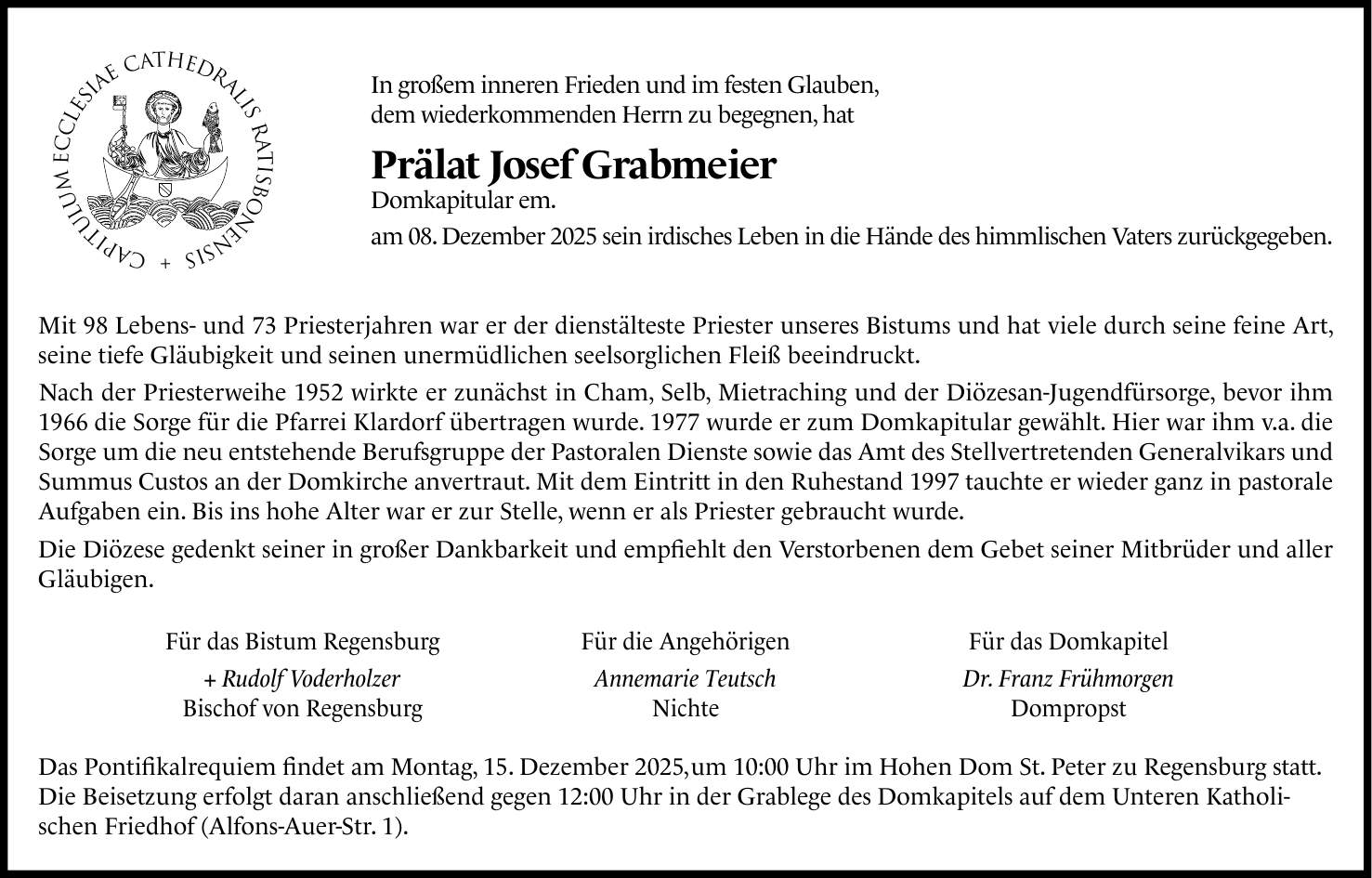 CAPITULUM ECCLESIAE CATHEDRALIS RATISBONENSIS +

In großem inneren Frieden und im festen Glauben, dem wiederkommenden Herrn zu begegnen, hat

Prälat Josef Grabmeier
Domkapitular em.
am 08. Dezember 2025 sein irdisches Leben in die Hände des himmlischen Vaters zurückgegeben.

Mit 98 Lebens- und 73 Priesterjahren war er der dienstälteste Priester unseres Bistums und hat viele durch seine feine Art, seine tiefe Gläubigkeit und seinen unermüdlichen seelsorglichen Fleiß beeindruckt.

Nach der Priesterweihe 1952 wirkte er zunächst in Cham, Selb, Mietraching und der Diözesan-Jugendfürsorge, bevor ihm 1966 die Sorge für die Pfarrei Klardorf übertragen wurde. 1977 wurde er zum Domkapitular gewählt. Hier war ihm v.a. die Sorge um die neu entstehende Berufsgruppe der Pastoralen Dienste sowie das Amt des Stellvertretenden Generalvikars und Summus Custos an der Domkirche anvertraut. Mit dem Eintritt in den Ruhestand 1997 tauchte er wieder ganz in pastorale Aufgaben ein. Bis ins hohe Alter war er zur Stelle, wenn er als Priester gebraucht wurde.

Die Diözese gedenkt seiner in großer Dankbarkeit und empfiehlt den Verstorbenen dem Gebet seiner Mitbrüder und aller Gläubigen.

Für das Bistum Regensburg
+ Rudolf Voderholzer
Bischof von Regensburg

Für die Angehörigen
Annemarie Teutsch
Nichte

Für das Domkapitel
Dr. Franz Frühmorgen
Dompropst

Das Pontifikalrequiem findet am Montag, 15. Dezember 2025,um 10:00 Uhr im Hohen Dom St. Peter zu Regensburg statt. Die Beisetzung erfolgt daran anschließend gegen 12:00 Uhr in der Grablege des Domkapitels auf dem Unteren Katholischen Friedhof (Alfons-Auer-Str. 1).